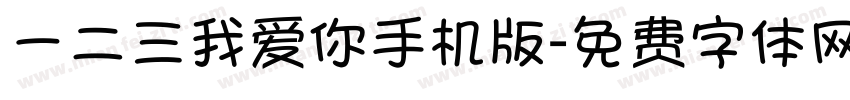 一二三我爱你手机版-免费字体网